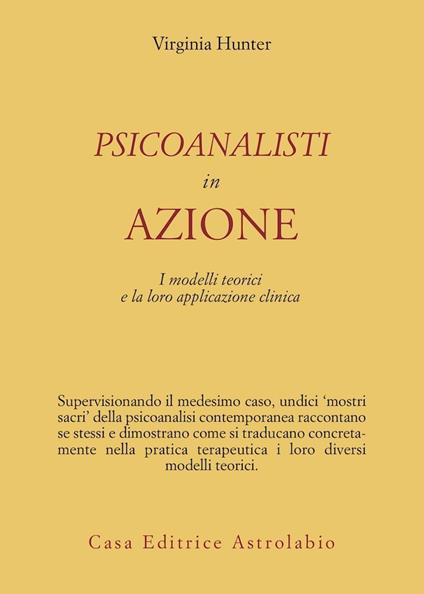 Virginia Hunter

PSICOANALISTI
in
AZIONE

I modelli teorici
e la loro applicazione clinica

Supervisionando il medesimo caso, undici 'mostri sacri' della psicoanalisi contemporanea raccontano se stessi e dimostrano come si traducano concretamente nella pratica terapeutica i loro diversi modelli teorici.

Casa Editrice Astrolabio